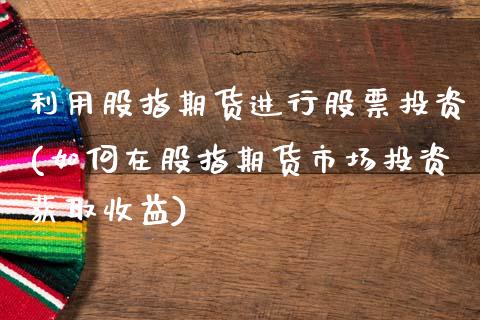 利用股指期货进行股票投资(如何在股指期货市场投资获取收益)